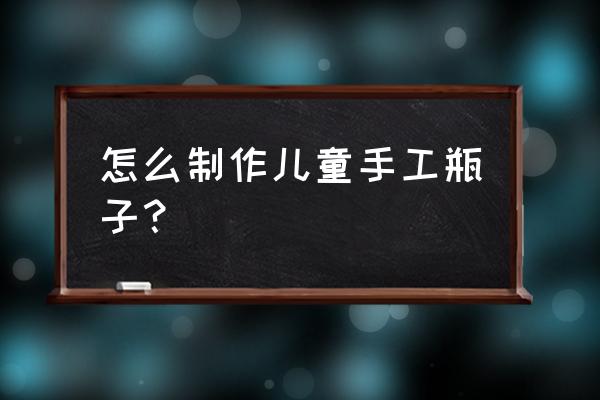 怎么制作儿童手工瓶子？